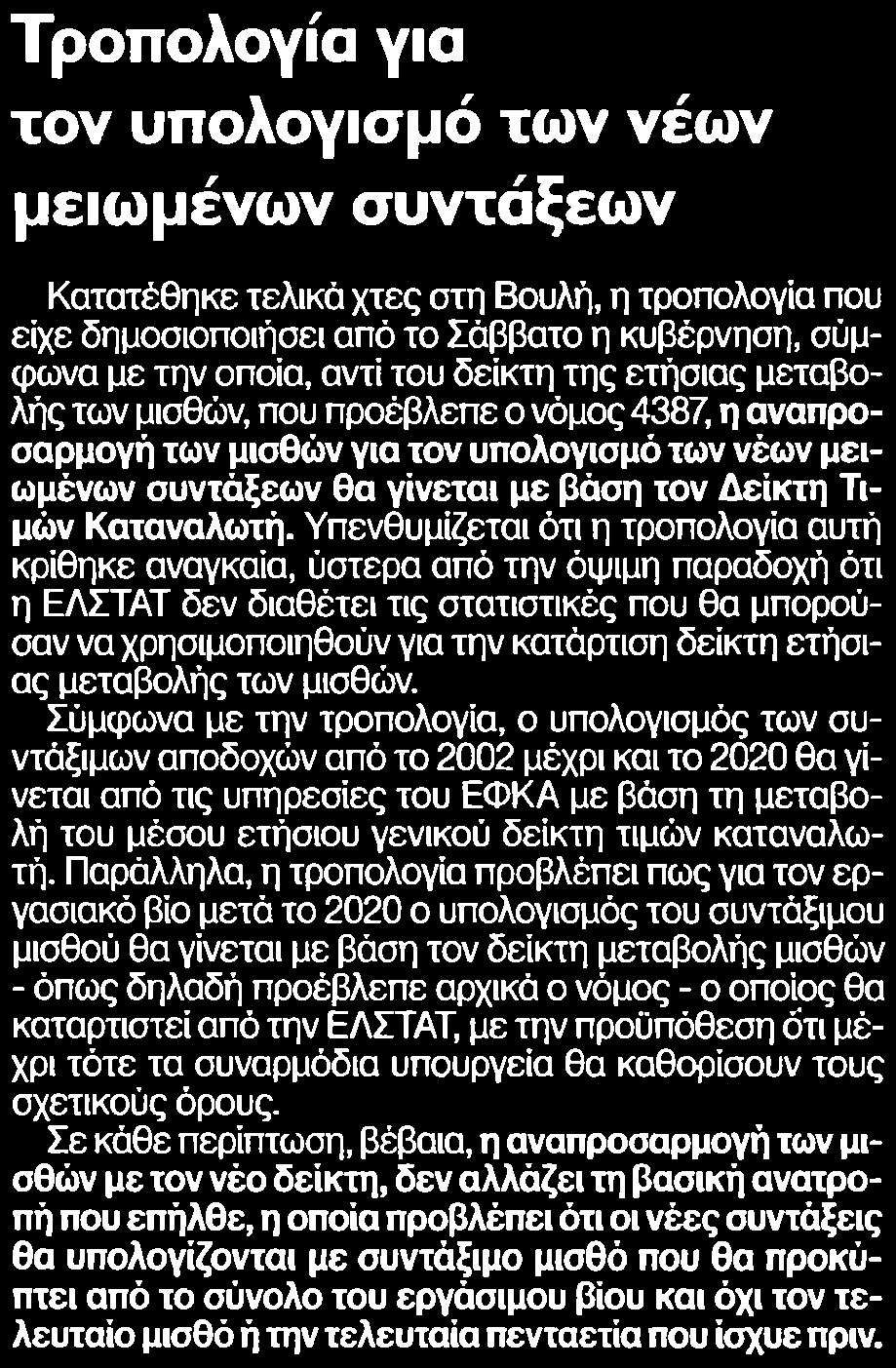 Τροπολογία για τον υπολογισμό των νέων μειωμένων συντάξεων

Κατατέθηκε τελικά χτες στη Βουλή, η τροπολογία που είχε δημοσιοποιήσει από το Σάββατο η κυβέρνηση, σύμφωνα με την οποία, αντί του δείκτη της ετήσιας μεταβολής των μισθών, που προέβλεπε ο νόμος 4387, η αναπροσαρμογή των μισθών για τον υπολογισμό των νέων μειωμένων συντάξεων θα γίνεται με βάση τον Δείκτη Τιμών Καταναλωτή. Υπενθυμίζεται ότι η τροπολογία αυτή κρίθηκε αναγκαία, ύστερα από την όψιμη παραδοχή ότι η ΕΛΣΤΑΤ δεν διαθέτει τις στατιστικές που θα μπορούσαν να χρησιμοποιηθούν για την κατάρτιση δείκτη ετήσιας μεταβολής των μισθών.

Σύμφωνα με την τροπολογία, ο υπολογισμός των συντάξιμων αποδοχών από το 2002 μέχρι και το 2020 θα γίνεται από τις υπηρεσίες του ΕΦΚΑ με βάση τη μεταβολή του μέσου ετήσιου γενικού δείκτη τιμών καταναλωτή. Παράλληλα, η τροπολογία προβλέπει πως για τον εργασιακό βίο μετά το 2020 ο υπολογισμός του συντάξιμου μισθού θα γίνεται με βάση τον δείκτη μεταβολής μισθών - όπως δηλαδή προέβλεπε αρχικά ο νόμος - ο οποίος θα καταρτιστεί από την ΕΛΣΤΑΤ, με την προϋπόθεση ότι μέχρι τότε τα συναρμόδια υπουργεία θα καθορίσουν τους σχετικούς όρους.

Σε κάθε περίπτωση, βέβαια, η αναπροσαρμογή των μισθών με τον νέο δείκτη, δεν αλλάζει τη βασική ανατροπή που επήλθε, η οποία προβλέπει ότι οι νέες συντάξεις θα υπολογίζονται με συντάξιμο μισθό που θα προκύπτει από το σύνολο του εργάσιμου βίου και όχι τον τελευταίο μισθό ή την τελευταία πενταετία που ίσχυε πριν.